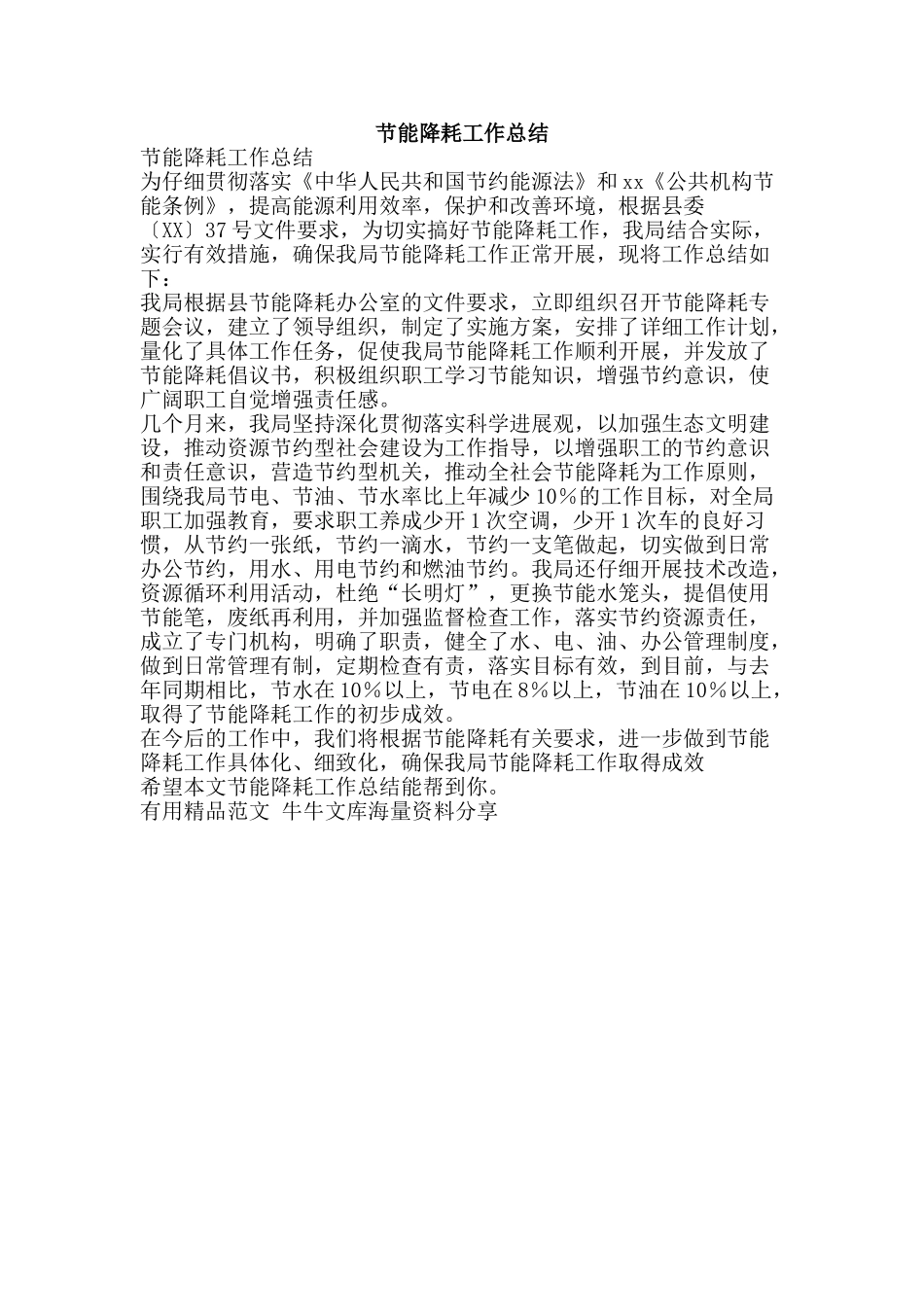 节能降耗工作总结

节能降耗工作总结

为仔细贯彻落实《中华人民共和国节约能源法》和xx《公共机构节能条例》，提高能源利用效率，保护和改善环境，根据县委〔XX〕37号文件要求，为切实搞好节能降耗工作，我局结合实际，实行有效措施，确保我局节能降耗工作正常开展，现将工作总结如下：

我局根据县节能降耗办公室的文件要求，立即组织召开节能降耗专题会议，建立了领导组织，制定了实施方案，安排了详细工作计划，量化了具体工作任务，促使我局节能降耗工作顺利开展，并发放了节能降耗倡议书，积极组织职工学习节能知识，增强节约意识，使广阔职工自觉增强责任感。

几个月来，我局坚持深化贯彻落实科学进展观，以加强生态文明建设，推动资源节约型社会建设为工作指导，以增强职工的节约意识和责任意识，营造节约型机关，推动全社会节能降耗为工作原则，围绕我局节电、节油、节水率比上年减少10%的工作目标，对全局职工加强教育，要求职工养成少开1次空调，少开1次车的良好习惯，从节约一张纸，节约一滴水，节约一支笔做起，切实做到日常办公节约，用水、用电节约和燃油节约。我局还仔细开展技术改造，资源循环利用活动，杜绝“长明灯”，更换节能水笼头，提倡使用节能笔，废纸再利用，并加强监督检查工作，落实节约资源责任，成立了专门机构，明确了职责，健全了水、电、油、办公管理制度，做到日常管理有制，定期检查有责，落实目标有效，到目前，与去年同期相比，节水在10%以上，节电在8%以上，节油在10%以上，取得了节能降耗工作的初步成效。

在今后的工作中，我们将根据节能降耗有关要求，进一步做到节能降耗工作具体化、细致化，确保我局节能降耗工作取得成效

希望本文节能降耗工作总结能帮到你。

有用精品范文 牛牛文库海量资料分享